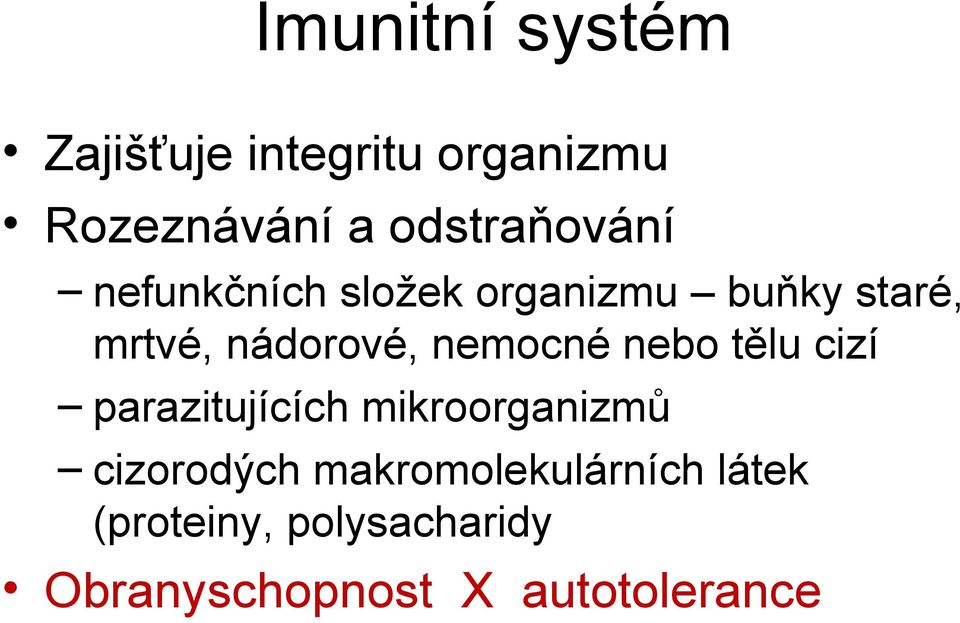 Imunitní systém

• Zajišťuje integritu organizmu
• Rozeznávání a odstraňování
– nefunkčních složek organizmu – buňky staré, mrtvé, nádorové, nemocné nebo tělu cizí
– parazitujících mikroorganizmů
– cizorodých makromolekulárních látek (proteiny, polysacharidy
• Obranyschopnost X autotolerance